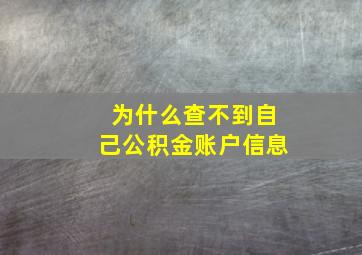 为什么查不到自己公积金账户信息